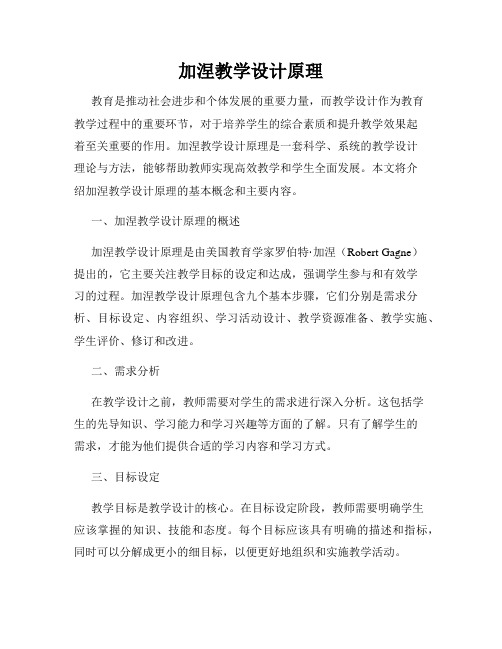 加涅教学设计原理

教育是推动社会进步和个体发展的重要力量，而教学设计作为教育教学过程中的重要环节，对于培养学生的综合素质和提升教学效果起着至关重要的作用。加涅教学设计原理是一套科学、系统的教学设计理论与方法，能够帮助教师实现高效教学和学生全面发展。本文将介绍加涅教学设计原理的基本概念和主要内容。

一、加涅教学设计原理的概述

加涅教学设计原理是由美国教育学家罗伯特·加涅（Robert Gagne）提出的，它主要关注教学目标的设定和达成，强调学生参与和有效学习的过程。加涅教学设计原理包含九个基本步骤，它们分别是需求分析、目标设定、内容组织、学习活动设计、教学资源准备、教学实施、学生评价、修订和改进。

二、需求分析

在教学设计之前，教师需要对学生的需求进行深入分析。这包括学生的先导知识、学习能力和学习兴趣等方面的了解。只有了解学生的需求，才能为他们提供合适的学习内容和学习方式。

三、目标设定

教学目标是教学设计的核心。在目标设定阶段，教师需要明确学生应该掌握的知识、技能和态度。每个目标应该具有明确的描述和指标，同时可以分解成更小的细目标，以便更好地组织和实施教学活动。